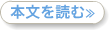 本文を読む≫